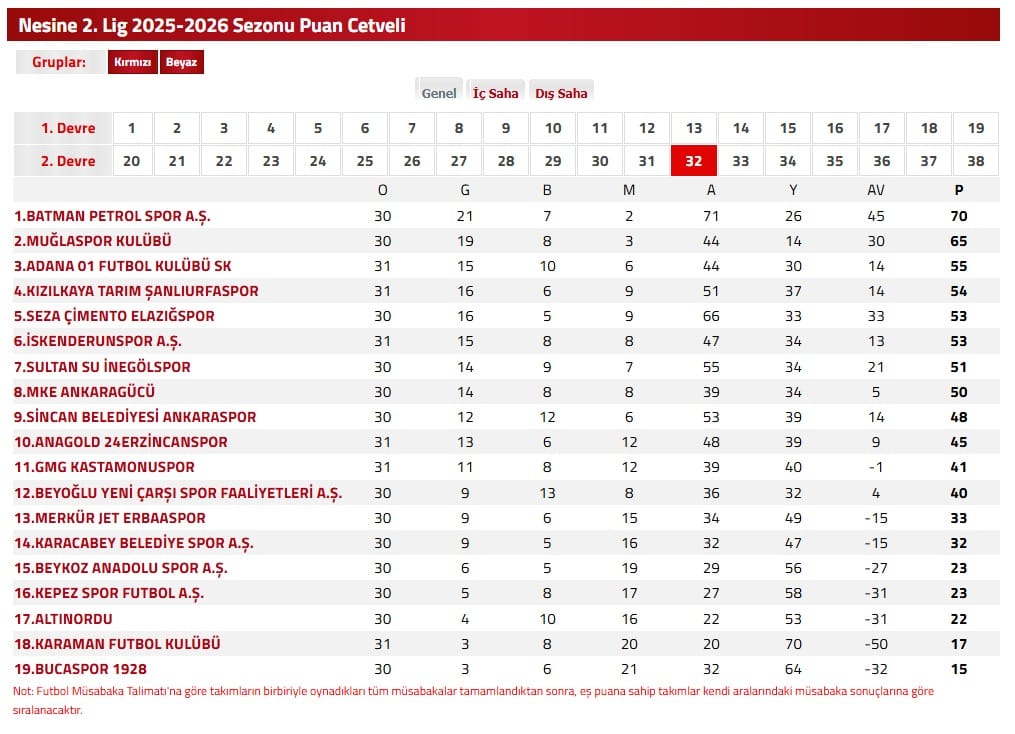 Nesine 2. Lig 2025-2026 Sezonu Puan Cetveli

Gruplar: Kırmızı Beyaz

Genel İç Saha Dış Saha

| 1. Devre | 1 | 2 | 3 | 4 | 5 | 6 | 7 | 8 | 9 | 10 | 11 | 12 | 13 | 14 | 15 | 16 | 17 | 18 | 19 |
|---|---|---|---|---|---|---|---|---|---|---|---|---|---|---|---|---|---|---|---|
| 2. Devre | 20 | 21 | 22 | 23 | 24 | 25 | 26 | 27 | 28 | 29 | 30 | 31 | 32 | 33 | 34 | 35 | 36 | 37 | 38 |

| | O | G | B | M | A | Y | AV | P |
|---|---|---|---|---|---|---|---|---|
| 1.BATMAN PETROL SPOR A.Ş. | 30 | 21 | 7 | 2 | 71 | 26 | 45 | 70 |
| 2.MUĞLASPOR KULÜBÜ | 30 | 19 | 8 | 3 | 44 | 14 | 30 | 65 |
| 3.ADANA 01 FUTBOL KULÜBÜ SK | 31 | 15 | 10 | 6 | 44 | 30 | 14 | 55 |
| 4.KIZILKAYA TARIM ŞANLIURFASPOR | 31 | 16 | 6 | 9 | 51 | 37 | 14 | 54 |
| 5.SEZA ÇİMENTO ELAZIĞSPOR | 30 | 16 | 5 | 9 | 66 | 33 | 33 | 53 |
| 6.İSKENDERUNSPOR A.Ş. | 31 | 15 | 8 | 8 | 47 | 34 | 13 | 53 |
| 7.SULTAN SU İNEGÖLSPOR | 30 | 14 | 9 | 7 | 55 | 34 | 21 | 51 |
| 8.MKE ANKARAGÜCÜ | 30 | 14 | 8 | 8 | 39 | 34 | 5 | 50 |
| 9.SİNCAN BELEDİYESİ ANKARASPOR | 30 | 12 | 12 | 6 | 53 | 39 | 14 | 48 |
| 10.ANAGOLD 24ERZİNCANSPOR | 31 | 13 | 6 | 12 | 48 | 39 | 9 | 45 |
| 11.GMG KASTAMONUSPOR | 31 | 11 | 8 | 12 | 39 | 40 | -1 | 41 |
| 12.BEYOĞLU YENİ ÇARŞI SPOR FAALİYETLERİ A.Ş. | 30 | 9 | 13 | 8 | 36 | 32 | 4 | 40 |
| 13.MERKÜR JET ERBAASPOR | 30 | 9 | 6 | 15 | 34 | 49 | -15 | 33 |
| 14.KARACABEY BELEDİYE SPOR A.Ş. | 30 | 9 | 5 | 16 | 32 | 47 | -15 | 32 |
| 15.BEYKOZ ANADOLU SPOR A.Ş. | 30 | 6 | 5 | 19 | 29 | 56 | -27 | 23 |
| 16.KEPEZ SPOR FUTBOL A.Ş. | 30 | 5 | 8 | 17 | 27 | 58 | -31 | 23 |
| 17.ALTINORDU | 30 | 4 | 10 | 16 | 22 | 53 | -31 | 22 |
| 18.KARAMAN FUTBOL KULÜBÜ | 31 | 3 | 8 | 20 | 20 | 70 | -50 | 17 |
| 19.BUCASPOR 1928 | 30 | 3 | 6 | 21 | 32 | 64 | -32 | 15 |

Not: Futbol Müsabaka Talimatı'na göre takımların birbiriyle oynadıkları tüm müsabakalar tamamlandıktan sonra, eş puana sahip takımlar kendi aralarındaki müsabaka sonuçlarına göre sıralanacaktır.